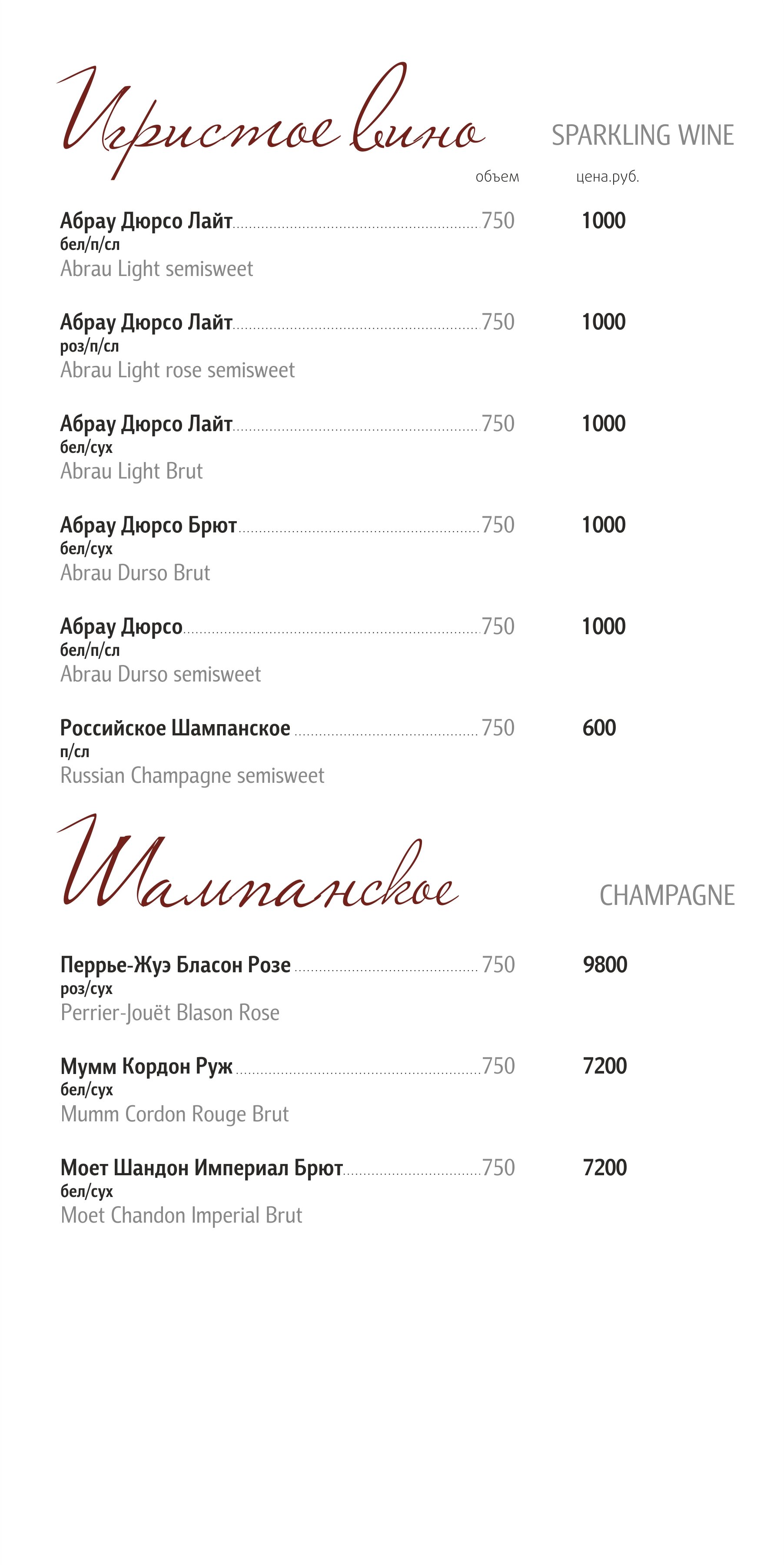 Игристое вино

SPARKLING WINE

объем цена.руб.

Абрау Дюрсо Лайт 750 1000
бел/п/сл
Abrau Light semisweet

Абрау Дюрсо Лайт 750 1000
роз/п/сл
Abrau Light rose semisweet

Абрау Дюрсо Лайт 750 1000
бел/сух
Abrau Light Brut

Абрау Дюрсо Брют 750 1000
бел/сух
Abrau Durso Brut

Абрау Дюрсо 750 1000
бел/п/сл
Abrau Durso semisweet

Российское Шампанское 750 600
п/сл
Russian Champagne semisweet

Шампанское

CHAMPAGNE

Перрье-Жуэ Бласон Розе 750 9800
роз/сух
Perrier-Jouët Blason Rose

Мумм Кордон Руж 750 7200
бел/сух
Mumm Cordon Rouge Brut

Моет Шандон Империал Брют 750 7200
бел/сух
Moet Chandon Imperial Brut